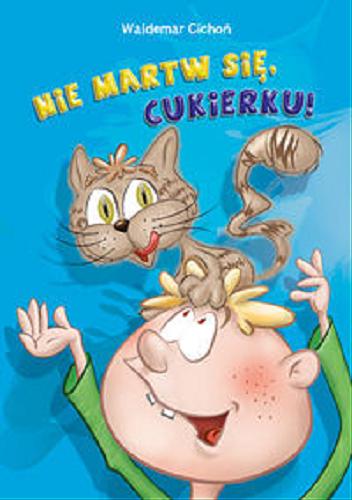 Waldemar Cichoń

NIE MARTW SIĘ, CUKIERKU!